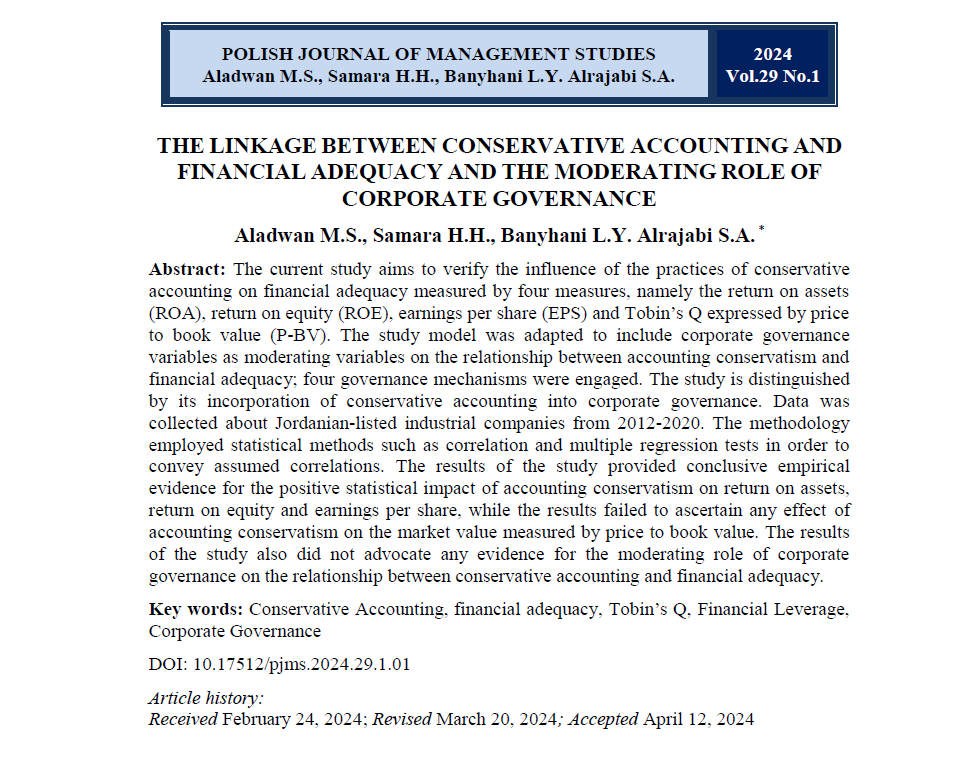 POLISH JOURNAL OF MANAGEMENT STUDIES
Aladwan M.S., Samara H.H., Banyhani L.Y. Alrajabi S.A.

2024
Vol.29 No.1

THE LINKAGE BETWEEN CONSERVATIVE ACCOUNTING AND FINANCIAL ADEQUACY AND THE MODERATING ROLE OF CORPORATE GOVERNANCE

Aladwan M.S., Samara H.H., Banyhani L.Y. Alrajabi S.A. *

Abstract: The current study aims to verify the influence of the practices of conservative accounting on financial adequacy measured by four measures, namely the return on assets (ROA), return on equity (ROE), earnings per share (EPS) and Tobin's Q expressed by price to book value (P-BV). The study model was adapted to include corporate governance variables as moderating variables on the relationship between accounting conservatism and financial adequacy; four governance mechanisms were engaged. The study is distinguished by its incorporation of conservative accounting into corporate governance. Data was collected about Jordanian-listed industrial companies from 2012-2020. The methodology employed statistical methods such as correlation and multiple regression tests in order to convey assumed correlations. The results of the study provided conclusive empirical evidence for the positive statistical impact of accounting conservatism on return on assets, return on equity and earnings per share, while the results failed to ascertain any effect of accounting conservatism on the market value measured by price to book value. The results of the study also did not advocate any evidence for the moderating role of corporate governance on the relationship between conservative accounting and financial adequacy.

Key words: Conservative Accounting, financial adequacy, Tobin's Q, Financial Leverage, Corporate Governance

DOI: 10.17512/pjms.2024.29.1.01

Article history:
Received February 24, 2024; Revised March 20, 2024; Accepted April 12, 2024